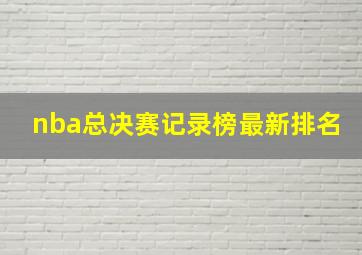 nba总决赛记录榜最新排名